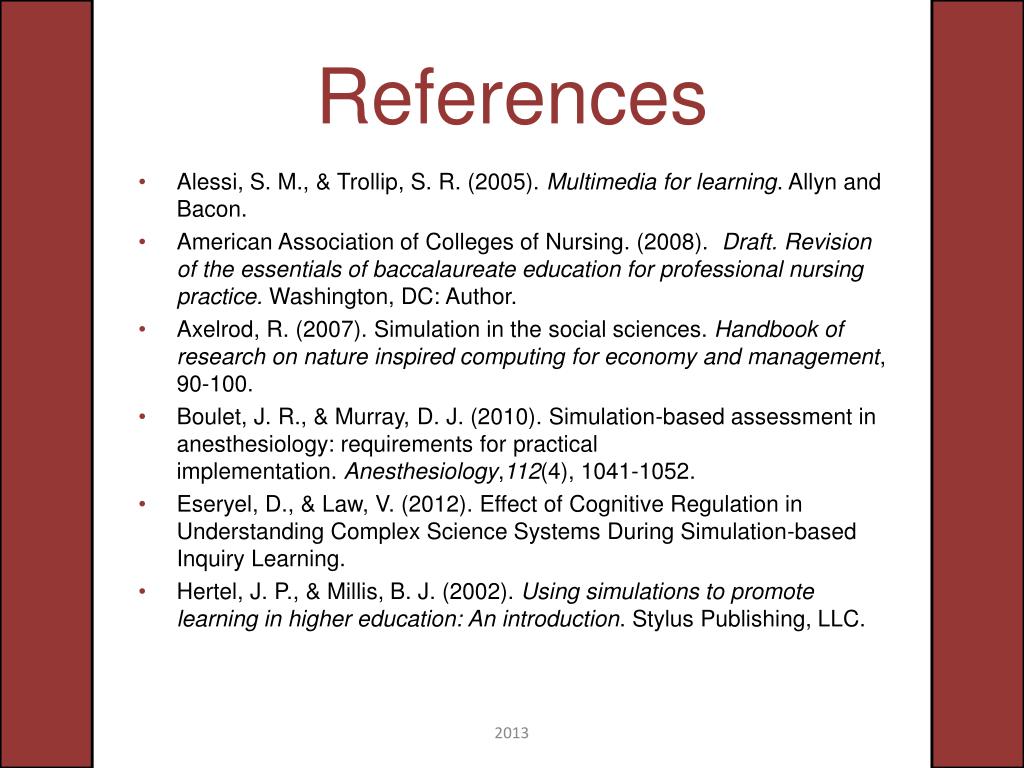 References

• Alessi, S. M., & Trollip, S. R. (2005). Multimedia for learning. Allyn and Bacon.
• American Association of Colleges of Nursing. (2008). Draft. Revision of the essentials of baccalaureate education for professional nursing practice. Washington, DC: Author.
• Axelrod, R. (2007). Simulation in the social sciences. Handbook of research on nature inspired computing for economy and management, 90-100.
• Boulet, J. R., & Murray, D. J. (2010). Simulation-based assessment in anesthesiology: requirements for practical implementation. Anesthesiology,112(4), 1041-1052.
• Eseryel, D., & Law, V. (2012). Effect of Cognitive Regulation in Understanding Complex Science Systems During Simulation-based Inquiry Learning.
• Hertel, J. P., & Millis, B. J. (2002). Using simulations to promote learning in higher education: An introduction. Stylus Publishing, LLC.

2013